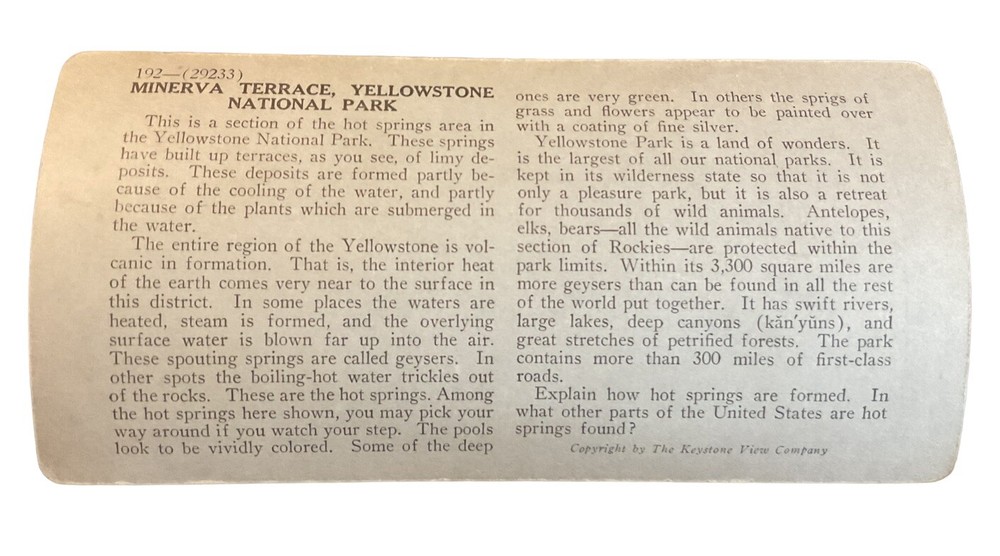 192—(29233)
MINERVA TERRACE, YELLOWSTONE NATIONAL PARK

This is a section of the hot springs area in the Yellowstone National Park. These springs have built up terraces, as you see, of limy deposits. These deposits are formed partly because of the cooling of the water, and partly because of the plants which are submerged in the water.

The entire region of the Yellowstone is volcanic in formation. That is, the interior heat of the earth comes very near to the surface in this district. In some places the waters are heated, steam is formed, and the overlying surface water is blown far up into the air. These spouting springs are called geysers. In other spots the boiling-hot water trickles out of the rocks. These are the hot springs. Among the hot springs here shown, you may pick your way around if you watch your step. The pools look to be vividly colored. Some of the deep ones are very green. In others the sprigs of grass and flowers appear to be painted over with a coating of fine silver.

Yellowstone Park is a land of wonders. It is the largest of all our national parks. It is kept in its wilderness state so that it is not only a pleasure park, but it is also a retreat for thousands of wild animals. Antelopes, elks, bears—all the wild animals native to this section of Rockies—are protected within the park limits. Within its 3,300 square miles are more geysers than can be found in all the rest of the world put together. It has swift rivers, large lakes, deep canyons (kăn'yŭns), and great stretches of petrified forests. The park contains more than 300 miles of first-class roads.

Explain how hot springs are formed. In what other parts of the United States are hot springs found?

Copyright by The Keystone View Company